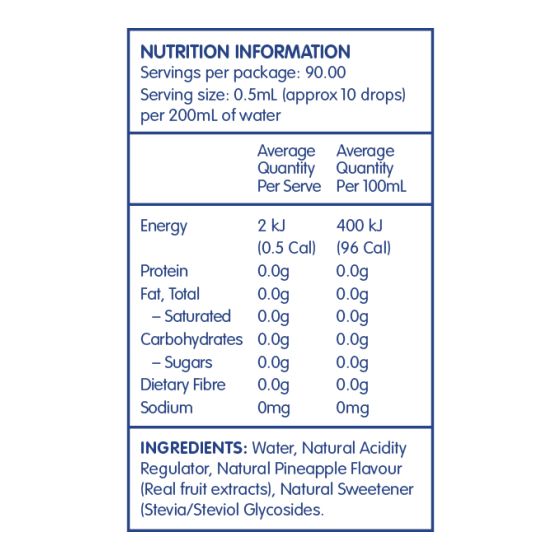 NUTRITION INFORMATION
Servings per package: 90.00
Serving size: 0.5mL (approx 10 drops) per 200mL of water

| | Average Quantity Per Serve | Average Quantity Per 100mL |
|---|---|---|
| Energy | 2 kJ (0.5 Cal) | 400 kJ (96 Cal) |
| Protein | 0.0g | 0.0g |
| Fat, Total | 0.0g | 0.0g |
| – Saturated | 0.0g | 0.0g |
| Carbohydrates | 0.0g | 0.0g |
| – Sugars | 0.0g | 0.0g |
| Dietary Fibre | 0.0g | 0.0g |
| Sodium | 0mg | 0mg |

INGREDIENTS: Water, Natural Acidity Regulator, Natural Pineapple Flavour (Real fruit extracts), Natural Sweetener (Stevia/Steviol Glycosides.